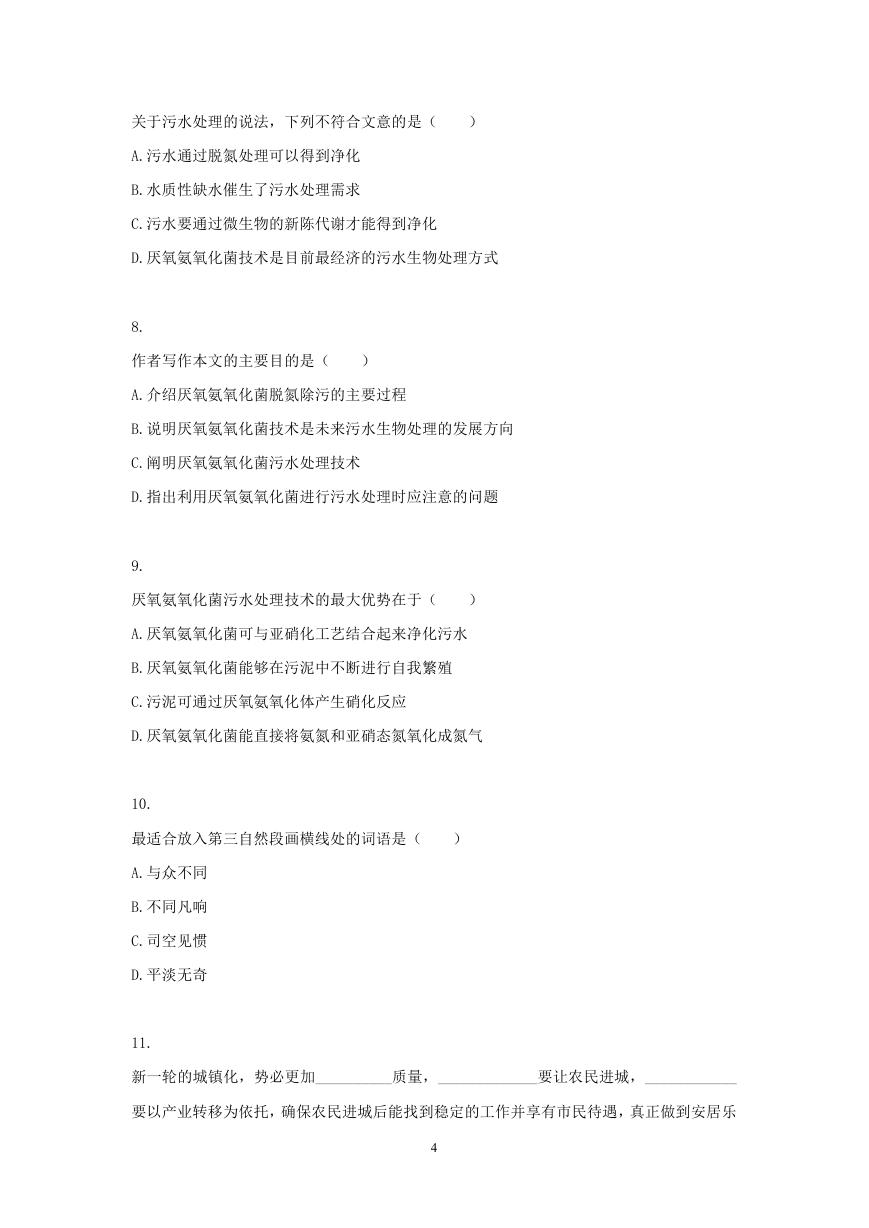 关于污水处理的说法，下列不符合文意的是（　　）

A. 污水通过脱氮处理可以得到净化

B. 水质性缺水催生了污水处理需求

C. 污水要通过微生物的新陈代谢才能得到净化

D. 厌氧氨氧化菌技术是目前最经济的污水生物处理方式

8.

作者写作本文的主要目的是（　　）

A. 介绍厌氧氨氧化菌脱氮除污的主要过程

B. 说明厌氧氨氧化菌技术是未来污水生物处理的发展方向

C. 阐明厌氧氨氧化菌污水处理技术

D. 指出利用厌氧氨氧化菌进行污水处理时应注意的问题

9.

厌氧氨氧化菌污水处理技术的最大优势在于（　　）

A. 厌氧氨氧化菌可与亚硝化工艺结合起来净化污水

B. 厌氧氨氧化菌能够在污泥中不断进行自我繁殖

C. 污泥可通过厌氧氨氧化体产生硝化反应

D. 厌氧氨氧化菌能直接将氨氮和亚硝态氮氧化成氮气

10.

最适合放入第三自然段画横线处的词语是（　　）

A. 与众不同

B. 不同凡响

C. 司空见惯

D. 平淡无奇

11.

新一轮的城镇化，势必更加__________质量，_____________要让农民进城，____________要以产业转移为依托，确保农民进城后能找到稳定的工作并享有市民待遇，真正做到安居乐

4